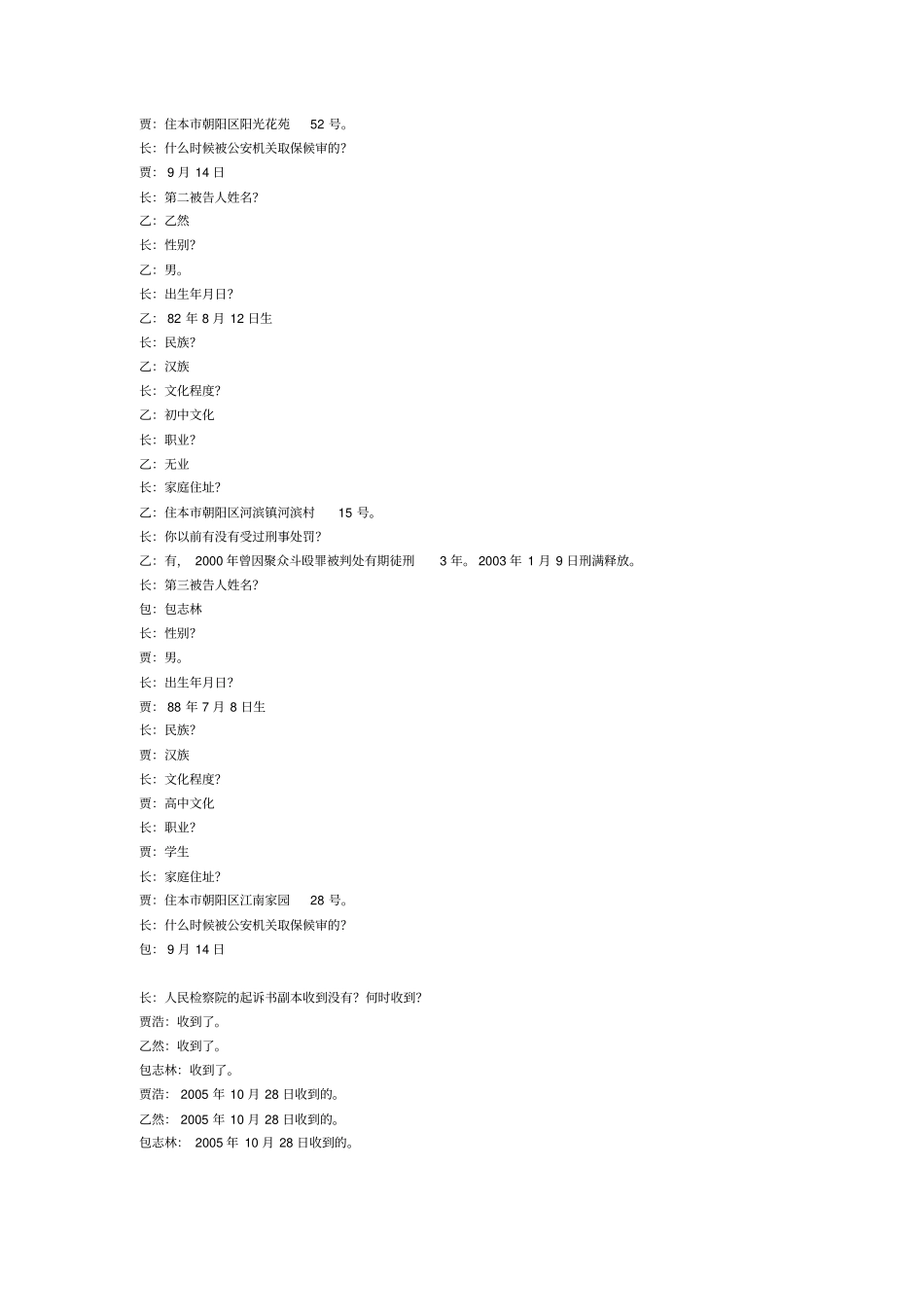 贾：住本市朝阳区阳光花苑 52 号。
长：什么时候被公安机关取保候审的？
贾：9 月 14 日
长：第二被告人姓名？
乙：乙然
长：性别？
乙：男。
长：出生年月日？
乙：82 年 8 月 12 日生
长：民族？
乙：汉族
长：文化程度？
乙：初中文化
长：职业？
乙：无业
长：家庭住址？
乙：住本市朝阳区河滨镇河滨村 15 号。
长：你以前有没有受过刑事处罚？
乙：有，2000 年曾因聚众斗殴罪被判处有期徒刑 3 年。2003 年 1 月 9 日刑满释放。
长：第三被告人姓名？
包：包志林
长：性别？
贾：男。
长：出生年月日？
贾：88 年 7 月 8 日生
长：民族？
贾：汉族
长：文化程度？
贾：高中文化
长：职业？
贾：学生
长：家庭住址？
贾：住本市朝阳区江南家园 28 号。
长：什么时候被公安机关取保候审的？
包：9 月 14 日

长：人民检察院的起诉书副本收到没有？何时收到？
贾浩：收到了。
乙然：收到了。
包志林：收到了。
贾浩：2005 年 10 月 28 日收到的。
乙然：2005 年 10 月 28 日收到的。
包志林：2005 年 10 月 28 日收到的。